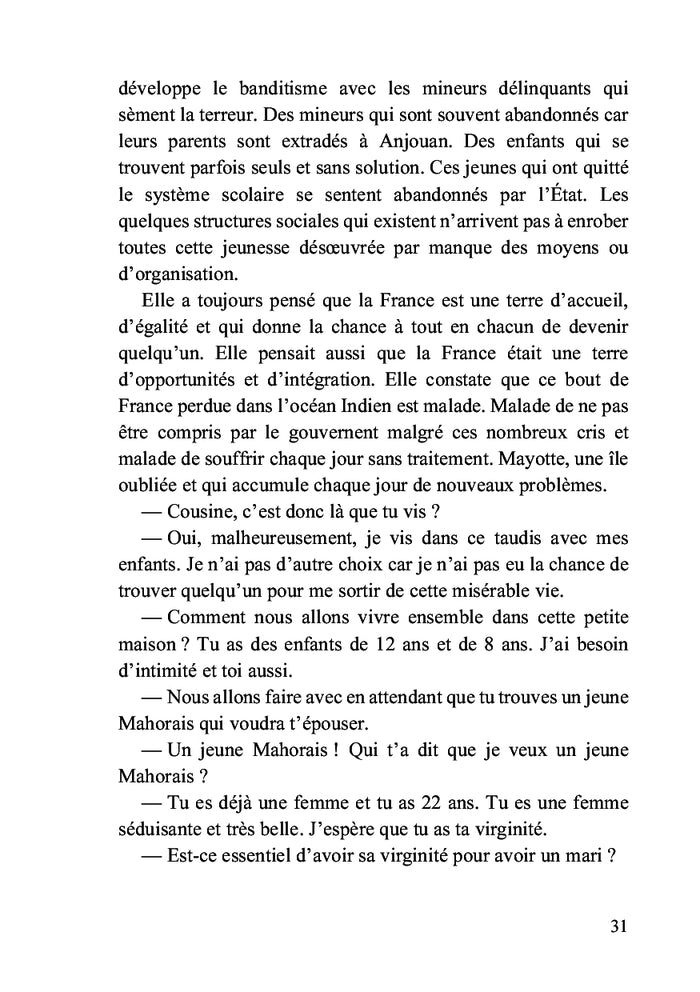 développe le banditisme avec les mineurs délinquants qui sèment la terreur. Des mineurs qui sont souvent abandonnés car leurs parents sont extradés à Anjouan. Des enfants qui se trouvent parfois seuls et sans solution. Ces jeunes qui ont quitté le système scolaire se sentent abandonnés par l'État. Les quelques structures sociales qui existent n'arrivent pas à enrober toutes cette jeunesse désœuvrée par manque des moyens ou d'organisation.

Elle a toujours pensé que la France est une terre d'accueil, d'égalité et qui donne la chance à tout en chacun de devenir quelqu'un. Elle pensait aussi que la France était une terre d'opportunités et d'intégration. Elle constate que ce bout de France perdue dans l'océan Indien est malade. Malade de ne pas être compris par le gouvernent malgré ces nombreux cris et malade de souffrir chaque jour sans traitement. Mayotte, une île oubliée et qui accumule chaque jour de nouveaux problèmes.

— Cousine, c'est donc là que tu vis ?

— Oui, malheureusement, je vis dans ce taudis avec mes enfants. Je n'ai pas d'autre choix car je n'ai pas eu la chance de trouver quelqu'un pour me sortir de cette misérable vie.

— Comment nous allons vivre ensemble dans cette petite maison ? Tu as des enfants de 12 ans et de 8 ans. J'ai besoin d'intimité et toi aussi.

— Nous allons faire avec en attendant que tu trouves un jeune Mahorais qui voudra t'épouser.

— Un jeune Mahorais ! Qui t'a dit que je veux un jeune Mahorais ?

— Tu es déjà une femme et tu as 22 ans. Tu es une femme séduisante et très belle. J'espère que tu as ta virginité.

— Est-ce essentiel d'avoir sa virginité pour avoir un mari ?

31